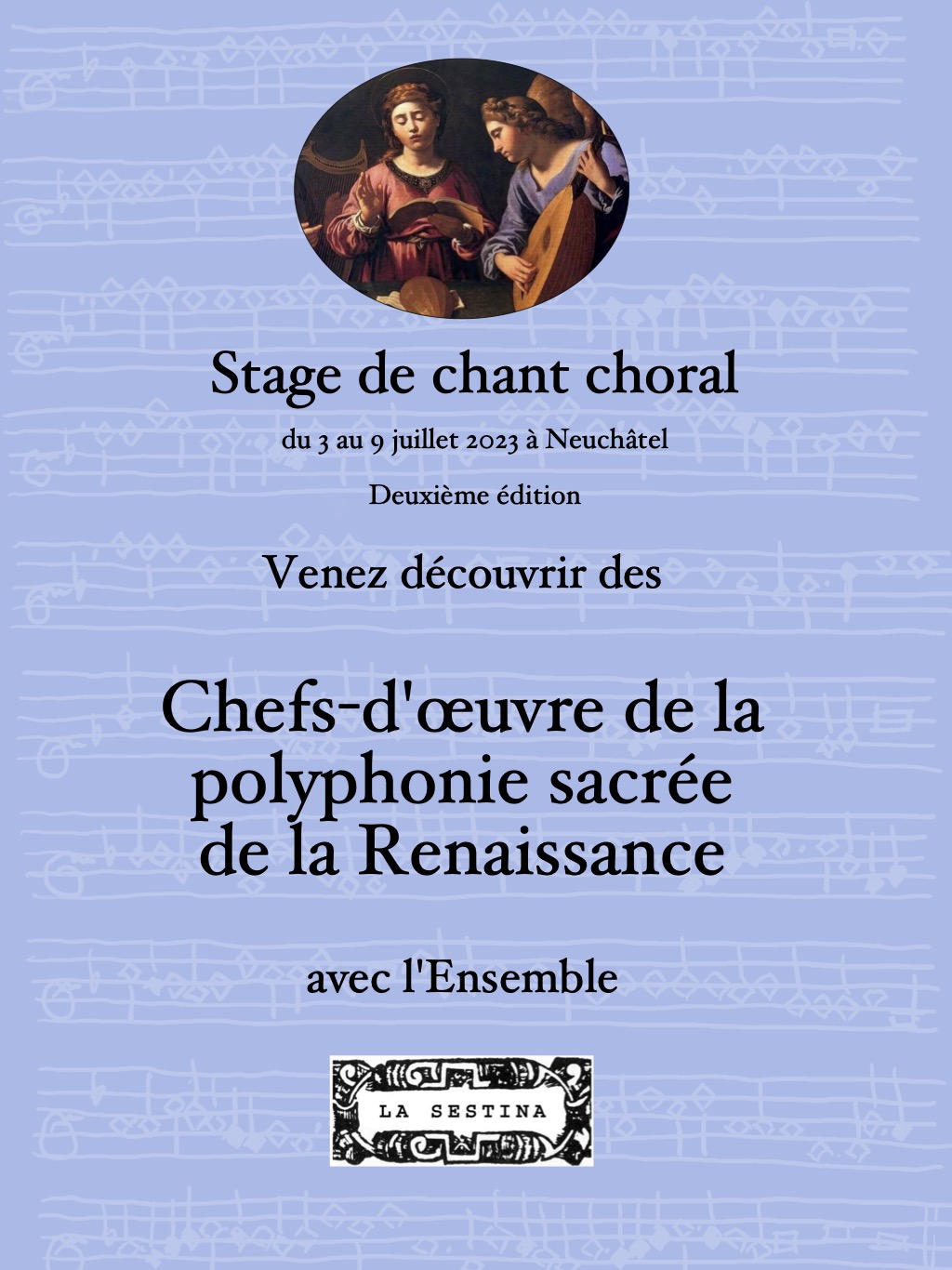 Stage de chant choral

du 3 au 9 juillet 2023 à Neuchâtel

Deuxième édition

Venez découvrir des

Chefs-d'œuvre de la polyphonie sacrée de la Renaissance

avec l'Ensemble

LA SESTINA